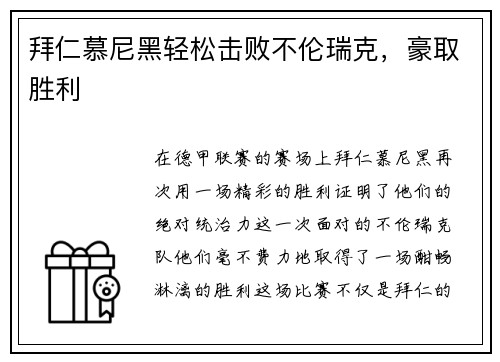 拜仁慕尼黑轻松击败不伦瑞克，豪取胜利

在德甲联赛的赛场上拜仁慕尼黑再次用一场精彩的胜利证明了他们的绝对统治力这一次面对的不伦瑞克队他们毫不费力地取得了一场酣畅淋漓的胜利这场比赛不仅是拜仁的